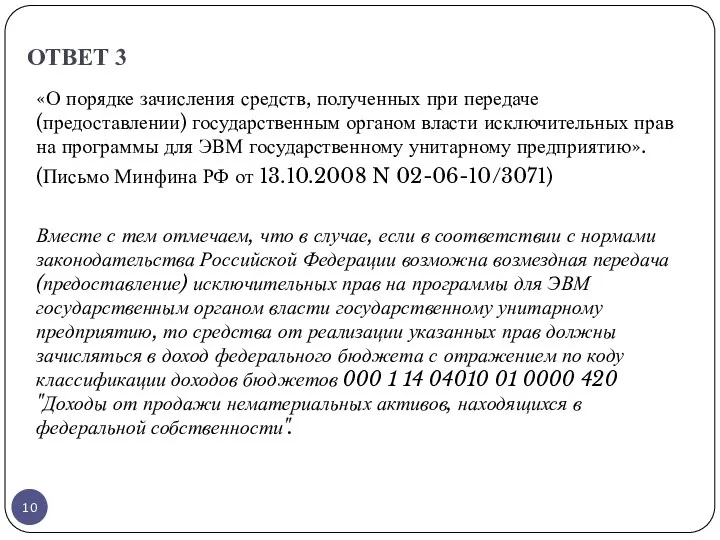 ОТВЕТ 3

«О порядке зачисления средств, полученных при передаче (предоставлении) государственным органом власти исключительных прав на программы для ЭВМ государственному унитарному предприятию».

(Письмо Минфина РФ от 13.10.2008 N 02-06-10/3071)

Вместе с тем отмечаем, что в случае, если в соответствии с нормами законодательства Российской Федерации возможна возмездная передача (предоставление) исключительных прав на программы для ЭВМ государственным органом власти государственному унитарному предприятию, то средства от реализации указанных прав должны зачисляться в доход федерального бюджета с отражением по коду классификации доходов бюджетов 000 1 14 04010 01 0000 420 "Доходы от продажи нематериальных активов, находящихся в федеральной собственности".

10